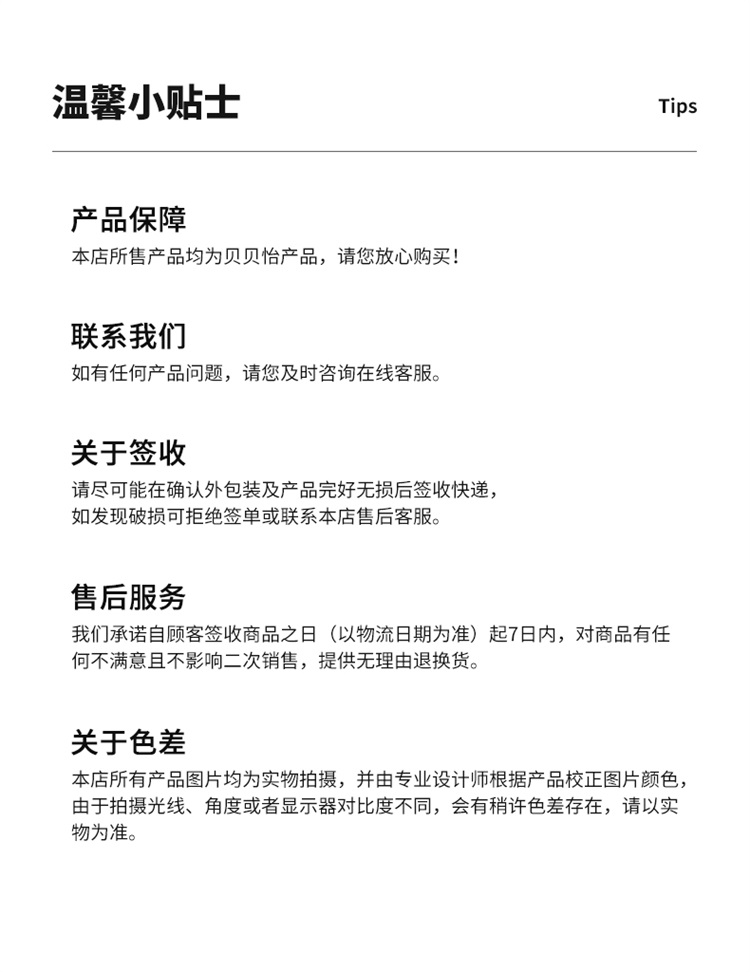 温馨小贴士

Tips

产品保障

本店所售产品均为贝贝怡产品，请您放心购买！

联系我们

如有任何产品问题，请您及时咨询在线客服。

关于签收

请尽可能在确认外包装及产品完好无损后签收快递，如发现破损可拒绝签单或联系本店售后客服。

售后服务

我们承诺自顾客签收商品之日（以物流日期为准）起7日内，对商品有任何不满意且不影响二次销售，提供无理由退换货。

关于色差

本店所有产品图片均为实物拍摄，并由专业设计师根据产品校正图片颜色，由于拍摄光线、角度或者显示器对比度不同，会有稍许色差存在，请以实物为准。